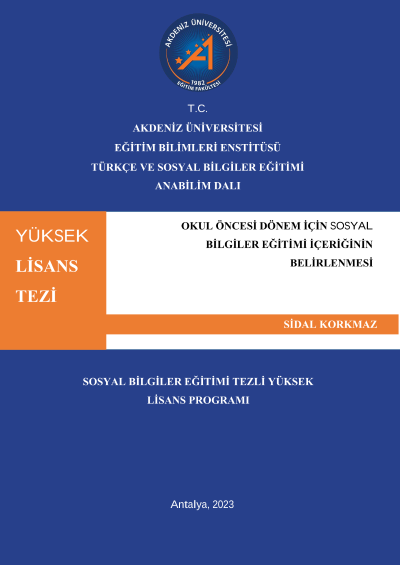 AKDENİZ ÜNİVERSİTESİ
1982
EĞİTİM FAKÜLTESİ

T.C.
AKDENİZ ÜNİVERSİTESİ
EĞİTİM BİLİMLERİ ENSTİTÜSÜ
TÜRKÇE VE SOSYAL BİLGİLER EĞİTİMİ
ANABİLİM DALI

YÜKSEK
LİSANS
TEZİ

OKUL ÖNCESİ DÖNEM İÇİN SOSYAL BİLGİLER EĞİTİMİ İÇERİĞİNİN BELİRLENMESİ

SİDAL KORKMAZ

SOSYAL BİLGİLER EĞİTİMİ TEZLİ YÜKSEK LİSANS PROGRAMI

Antalya, 2023